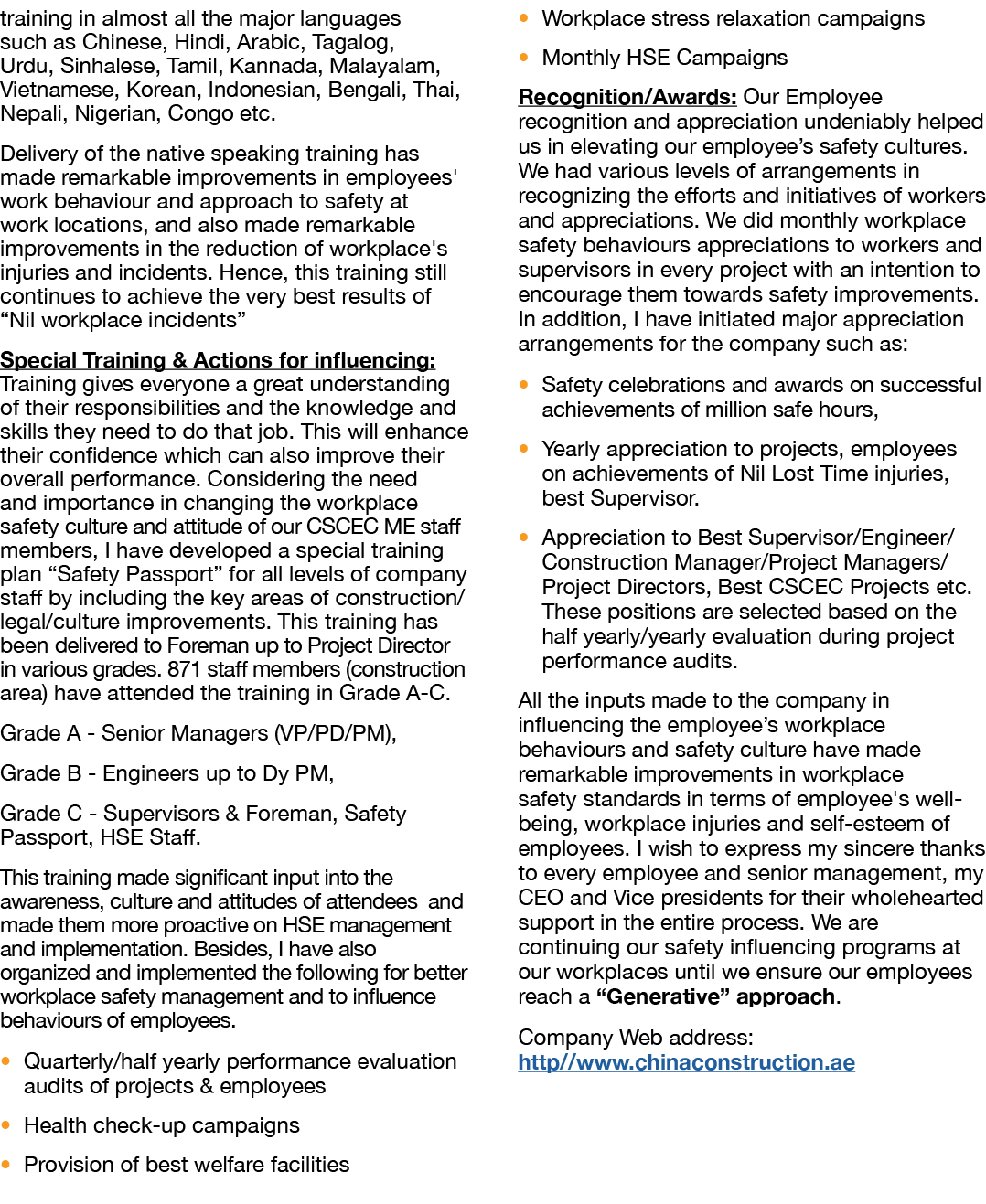 training in almost all the major languages such as Chinese, Hindi, Arabic, Tagalog, Urdu, Sinhalese, Tamil, Kannada, Malayalam, Vietnamese, Korean, Indonesian, Bengali, Thai, Nepali, Nigerian, Congo etc.

Delivery of the native speaking training has made remarkable improvements in employees' work behaviour and approach to safety at work locations, and also made remarkable improvements in the reduction of workplace's injuries and incidents. Hence, this training still continues to achieve the very best results of "Nil workplace incidents"

Special Training & Actions for influencing: Training gives everyone a great understanding of their responsibilities and the knowledge and skills they need to do that job. This will enhance their confidence which can also improve their overall performance. Considering the need and importance in changing the workplace safety culture and attitude of our CSCEC ME staff members, I have developed a special training plan "Safety Passport" for all levels of company staff by including the key areas of construction/legal/culture improvements. This training has been delivered to Foreman up to Project Director in various grades. 871 staff members (construction area) have attended the training in Grade A-C.

Grade A - Senior Managers (VP/PD/PM),

Grade B - Engineers up to Dy PM,

Grade C - Supervisors & Foreman, Safety Passport, HSE Staff.

This training made significant input into the awareness, culture and attitudes of attendees and made them more proactive on HSE management and implementation. Besides, I have also organized and implemented the following for better workplace safety management and to influence behaviours of employees.

• Quarterly/half yearly performance evaluation audits of projects & employees

• Health check-up campaigns

• Provision of best welfare facilities

• Workplace stress relaxation campaigns

• Monthly HSE Campaigns

Recognition/Awards: Our Employee recognition and appreciation undeniably helped us in elevating our employee's safety cultures. We had various levels of arrangements in recognizing the efforts and initiatives of workers and appreciations. We did monthly workplace safety behaviours appreciations to workers and supervisors in every project with an intention to encourage them towards safety improvements. In addition, I have initiated major appreciation arrangements for the company such as:

• Safety celebrations and awards on successful achievements of million safe hours,

• Yearly appreciation to projects, employees on achievements of Nil Lost Time injuries, best Supervisor.

• Appreciation to Best Supervisor/Engineer/Construction Manager/Project Managers/Project Directors, Best CSCEC Projects etc. These positions are selected based on the half yearly/yearly evaluation during project performance audits.

All the inputs made to the company in influencing the employee's workplace behaviours and safety culture have made remarkable improvements in workplace safety standards in terms of employee's well-being, workplace injuries and self-esteem of employees. I wish to express my sincere thanks to every employee and senior management, my CEO and Vice presidents for their wholehearted support in the entire process. We are continuing our safety influencing programs at our workplaces until we ensure our employees reach a "Generative" approach.

Company Web address:
http//www.chinaconstruction.ae